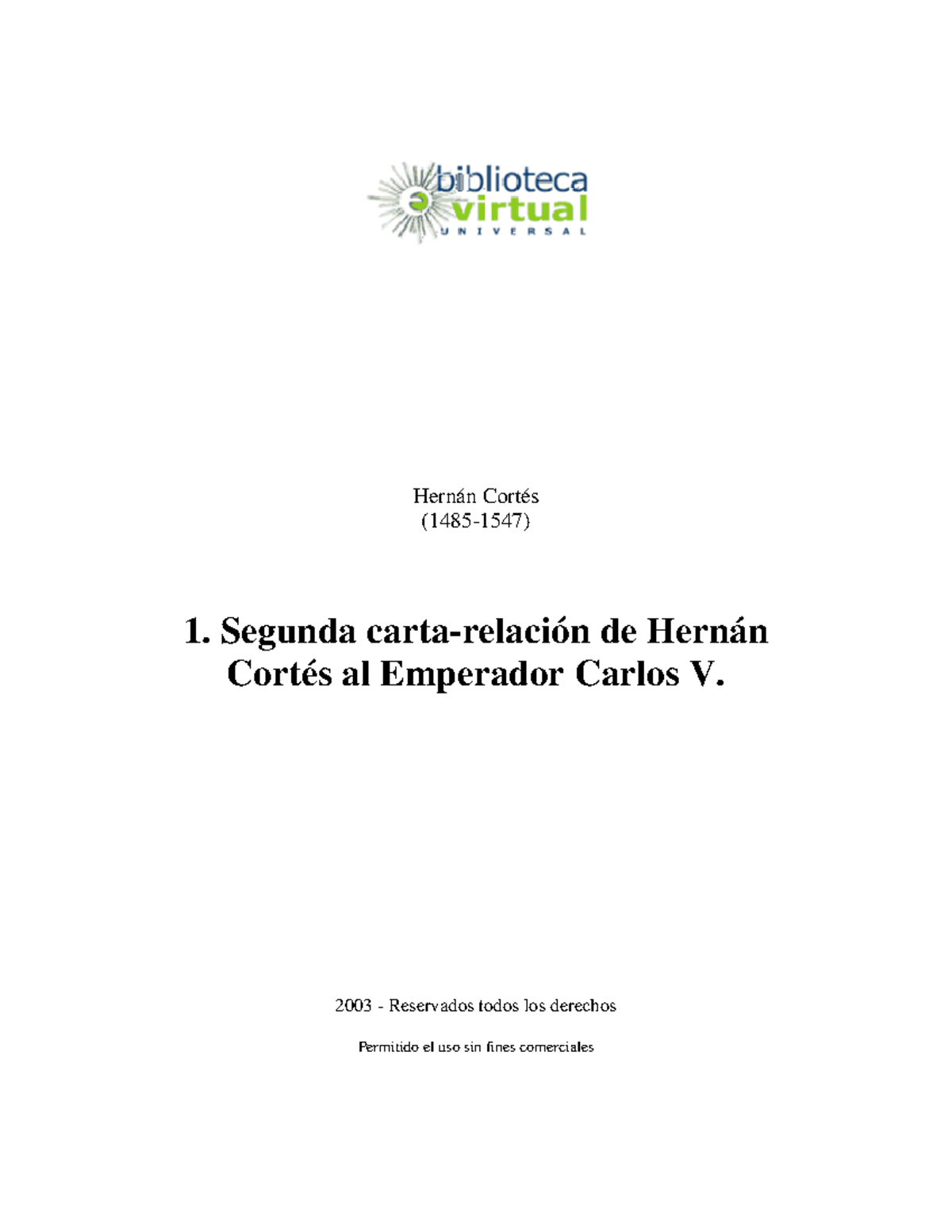 biblioteca
virtual
UNIVERSAL

Hernán Cortés
(1485-1547)

1. Segunda carta-relación de Hernán Cortés al Emperador Carlos V.

2003 - Reservados todos los derechos

Permitido el uso sin fines comerciales